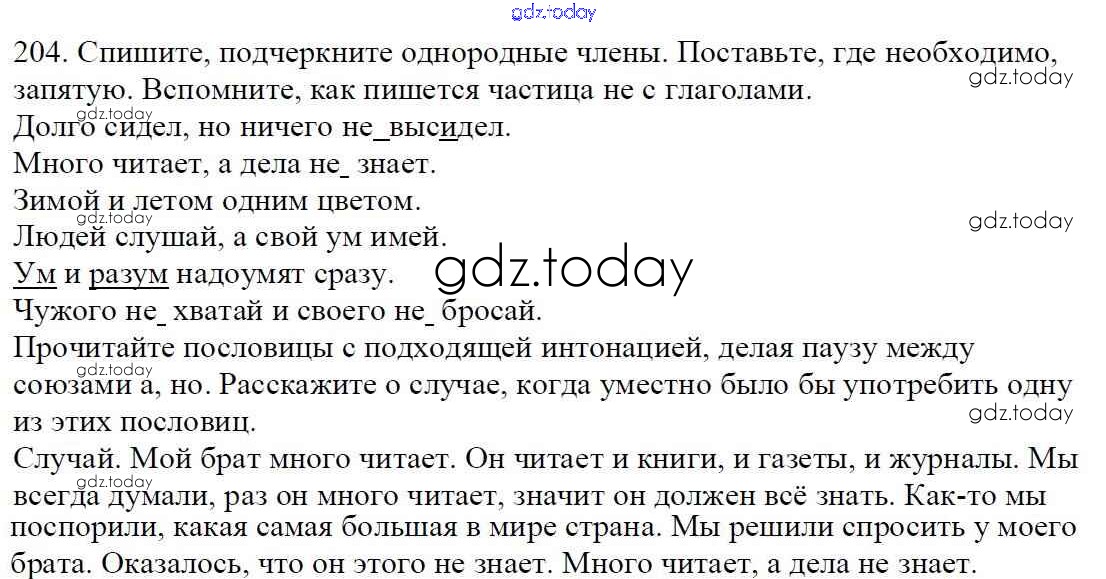 204. Спишите, подчеркните однородные члены. Поставьте, где необходимо, запятую. Вспомните, как пишется частица не с глаголами.

Долго сидел, но ничего не_высидел.
Много читает, а дела не_ знает.
Зимой и летом одним цветом.
Людей слушай, а свой ум имей.
Ум и разум надоумят сразу.
Чужого не_ хватай и своего не_ бросай.

Прочитайте пословицы с подходящей интонацией, делая паузу между союзами а, но. Расскажите о случае, когда уместно было бы употребить одну из этих пословиц.

Случай. Мой брат много читает. Он читает и книги, и газеты, и журналы. Мы всегда думали, раз он много читает, значит он должен всё знать. Как-то мы поспорили, какая самая большая в мире страна. Мы решили спросить у моего брата. Оказалось, что он этого не знает. Много читает, а дела не знает.

gdz.today